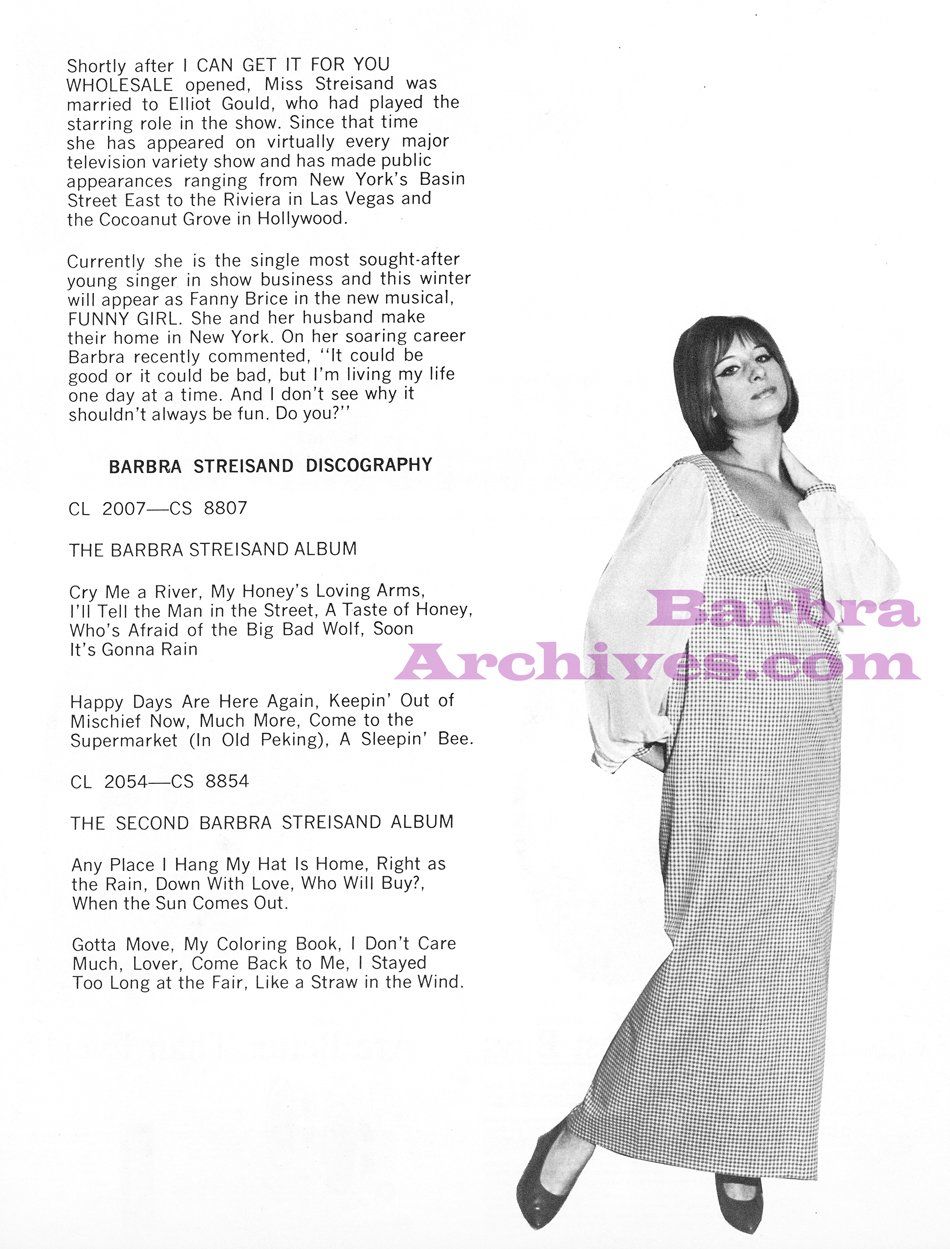 Shortly after I CAN GET IT FOR YOU WHOLESALE opened, Miss Streisand was married to Elliot Gould, who had played the starring role in the show. Since that time she has appeared on virtually every major television variety show and has made public appearances ranging from New York's Basin Street East to the Riviera in Las Vegas and the Cocoanut Grove in Hollywood.

Currently she is the single most sought-after young singer in show business and this winter will appear as Fanny Brice in the new musical, FUNNY GIRL. She and her husband make their home in New York. On her soaring career Barbra recently commented, "It could be good or it could be bad, but I'm living my life one day at a time. And I don't see why it shouldn't always be fun. Do you?"

BARBRA STREISAND DISCOGRAPHY

CL 2007—CS 8807

THE BARBRA STREISAND ALBUM

Cry Me a River, My Honey's Loving Arms, I'll Tell the Man in the Street, A Taste of Honey, Who's Afraid of the Big Bad Wolf, Soon It's Gonna Rain

Happy Days Are Here Again, Keepin' Out of Mischief Now, Much More, Come to the Supermarket (In Old Peking), A Sleepin' Bee.

CL 2054—CS 8854

THE SECOND BARBRA STREISAND ALBUM

Any Place I Hang My Hat Is Home, Right as the Rain, Down With Love, Who Will Buy?, When the Sun Comes Out.

Gotta Move, My Coloring Book, I Don't Care Much, Lover, Come Back to Me, I Stayed Too Long at the Fair, Like a Straw in the Wind.

Barbra Archives.com